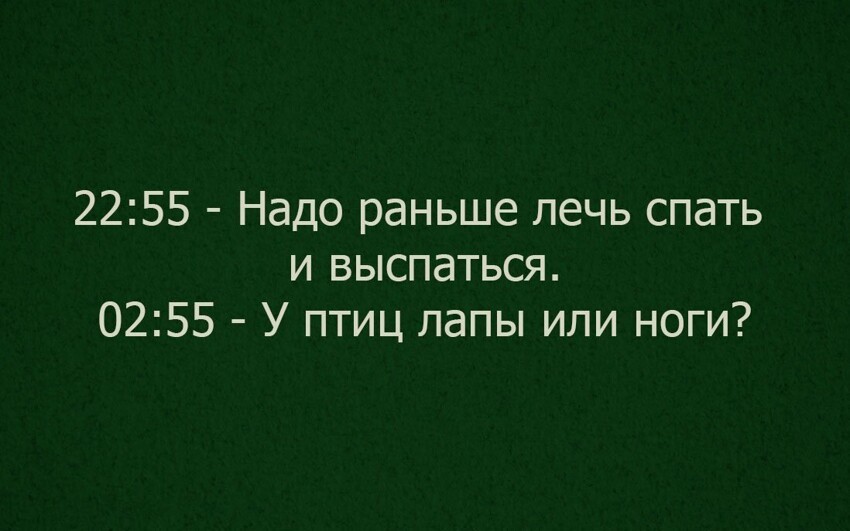 22:55 - Надо раньше лечь спать и выспаться.
02:55 - У птиц лапы или ноги?